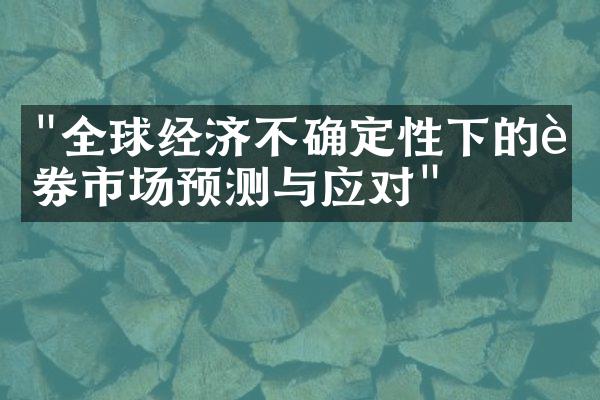 "全球经济不确定性下的è券市场预测与应对"